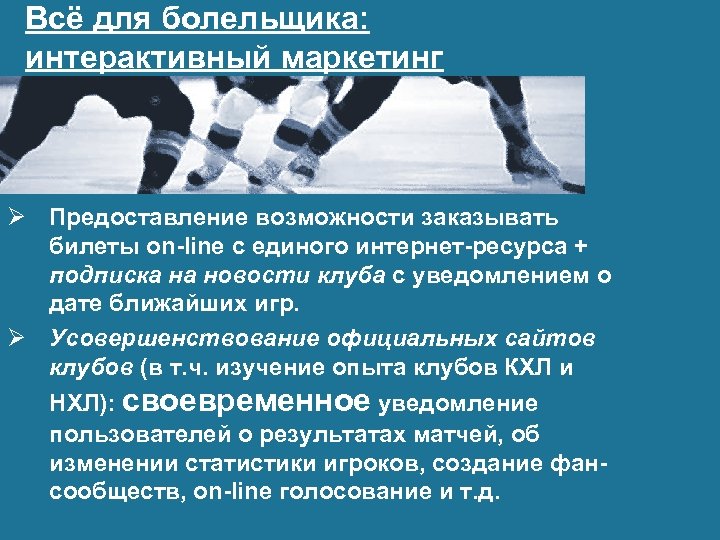 Всё для болельщика: интерактивный маркетинг

➢ Предоставление возможности заказывать билеты on-line с единого интернет-ресурса + подписка на новости клуба с уведомлением о дате ближайших игр.

➢ Усовершенствование официальных сайтов клубов (в т.ч. изучение опыта клубов КХЛ и НХЛ): своевременное уведомление пользователей о результатах матчей, об изменении статистики игроков, создание фан-сообществ, on-line голосование и т.д.